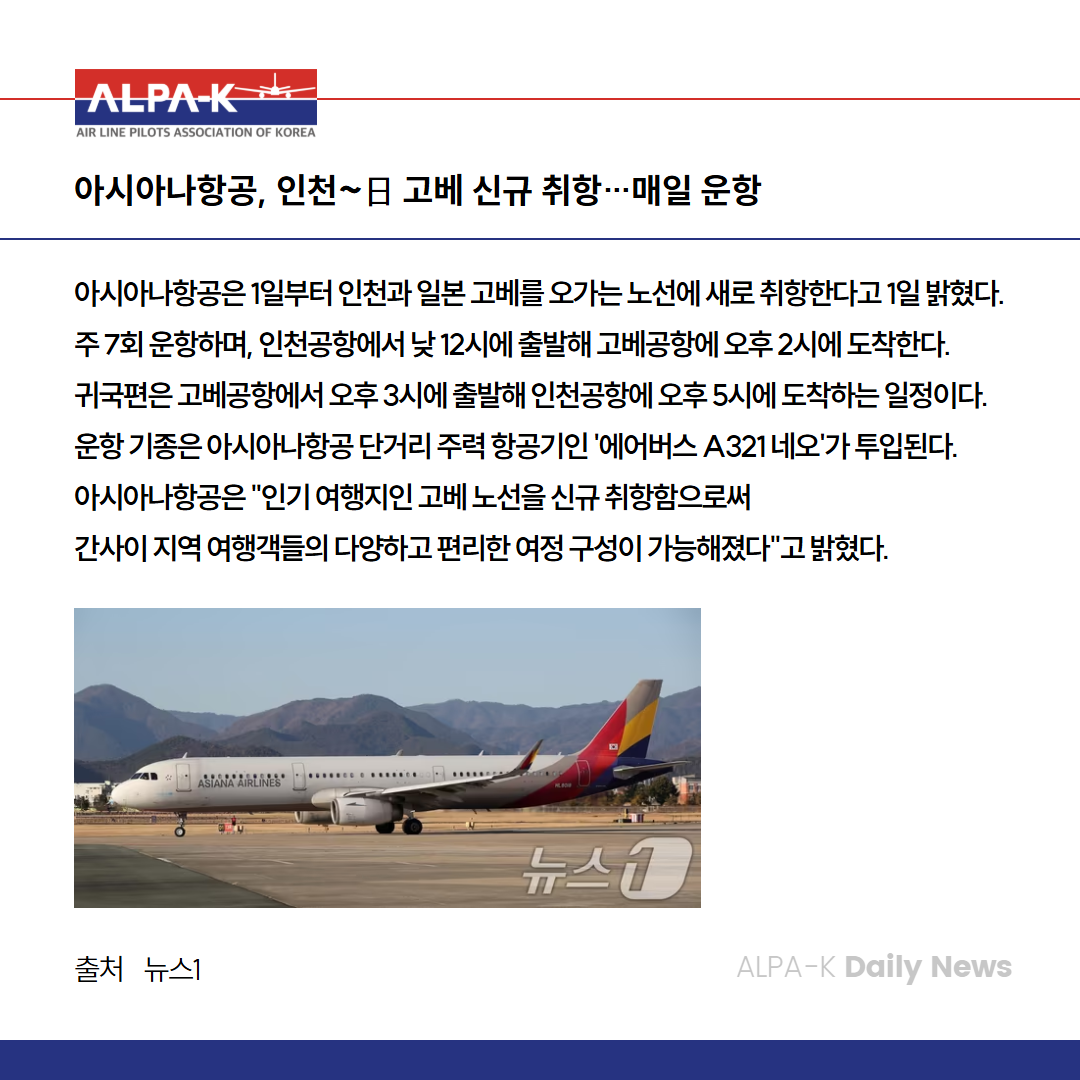 ALPA-K
AIR LINE PILOTS ASSOCIATION OF KOREA

아시아나항공, 인천~日 고베 신규 취항…매일 운항

아시아나항공은 1일부터 인천과 일본 고베를 오가는 노선에 새로 취항한다고 1일 밝혔다.
주 7회 운항하며, 인천공항에서 낮 12시에 출발해 고베공항에 오후 2시에 도착한다.
귀국편은 고베공항에서 오후 3시에 출발해 인천공항에 오후 5시에 도착하는 일정이다.
운항 기종은 아시아나항공 단거리 주력 항공기인 '에어버스 A321 네오'가 투입된다.
아시아나항공은 "인기 여행지인 고베 노선을 신규 취항함으로써
간사이 지역 여행객들의 다양하고 편리한 여정 구성이 가능해졌다"고 밝혔다.

ASIANA AIRLINES

뉴스1

출처 뉴스1

ALPA-K Daily News